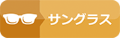 サングラス